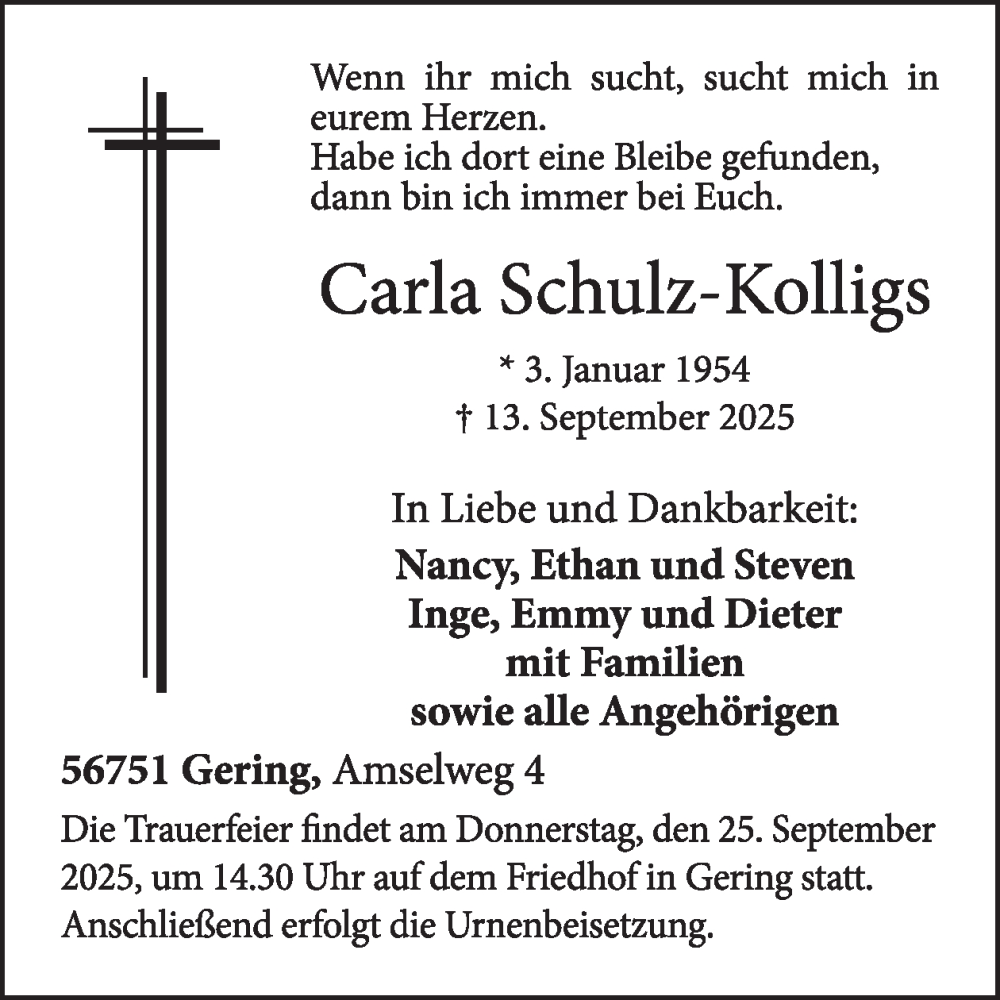 Wenn ihr mich sucht, sucht mich in eurem Herzen.
Habe ich dort eine Bleibe gefunden, dann bin ich immer bei Euch.

Carla Schulz-Kolligs

* 3. Januar 1954
† 13. September 2025

In Liebe und Dankbarkeit:
Nancy, Ethan und Steven
Inge, Emmy und Dieter
mit Familien
sowie alle Angehörigen

56751 Gering, Amselweg 4

Die Trauerfeier findet am Donnerstag, den 25. September 2025, um 14.30 Uhr auf dem Friedhof in Gering statt. Anschließend erfolgt die Urnenbeisetzung.